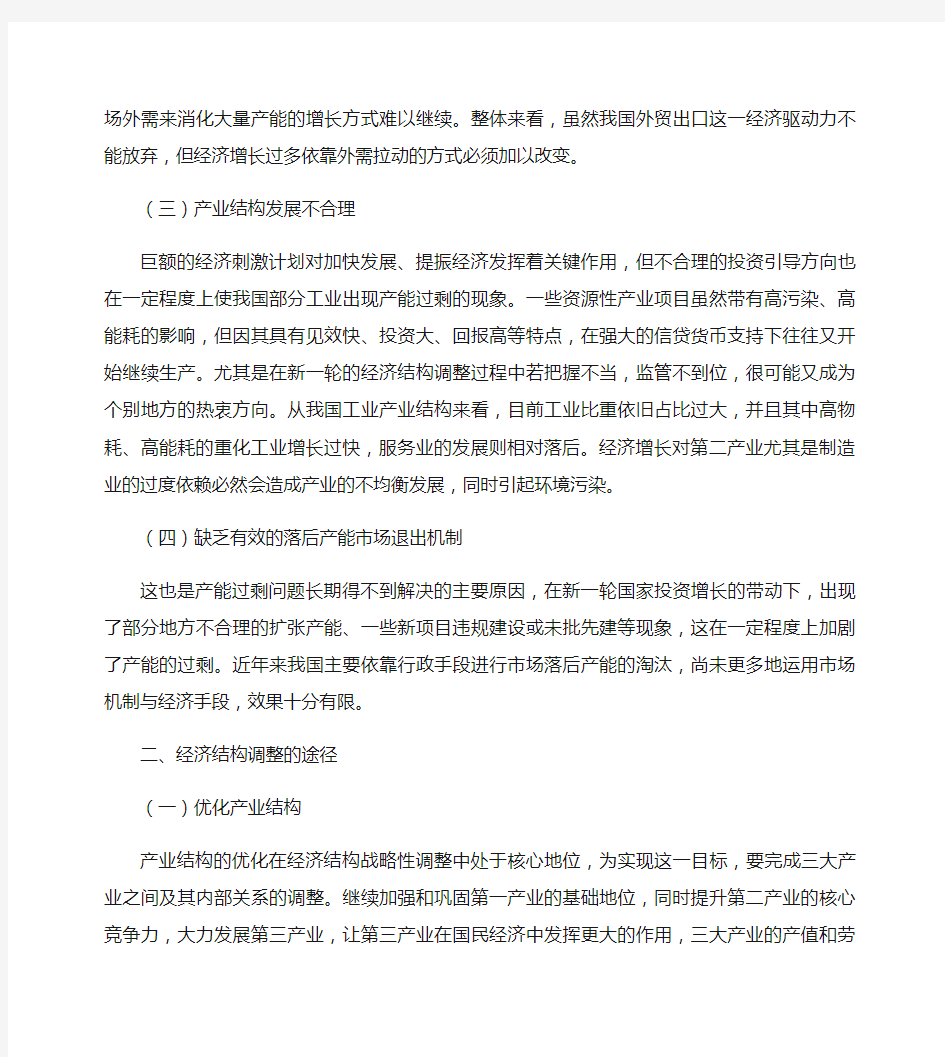 场外需来消化大量产能的增长方式难以继续。整体来看，虽然我国外贸出口这一经济驱动力不能放弃，但经济增长过多依靠外需拉动的方式必须加以改变。

（三）产业结构发展不合理

巨额的经济刺激计划对加快发展、提振经济发挥着关键作用，但不合理的投资引导方向也在一定程度上使我国部分工业出现产能过剩的现象。一些资源性产业项目虽然带有高污染、高能耗的影响，但因其具有见效快、投资大、回报高等特点，在强大的信贷货币支持下往往又开始继续生产。尤其是在新一轮的经济结构调整过程中若把握不当，监管不到位，很可能又成为个别地方的热衷方向。从我国工业产业结构来看，目前工业比重依旧占比过大，并且其中高物耗、高能耗的重化工业增长过快，服务业的发展则相对落后。经济增长对第二产业尤其是制造业的过度依赖必然会造成产业的不均衡发展，同时引起环境污染。

（四）缺乏有效的落后产能市场退出机制

这也是产能过剩问题长期得不到解决的主要原因，在新一轮国家投资增长的带动下，出现了部分地方不合理的扩张产能、一些新项目违规建设或未批先建等现象，这在一定程度上加剧了产能的过剩。近年来我国主要依靠行政手段进行市场落后产能的淘汰，尚未更多地运用市场机制与经济手段，效果十分有限。

二、经济结构调整的途径

（一）优化产业结构

产业结构的优化在经济结构战略性调整中处于核心地位，为实现这一目标，要完成三大产业之间及其内部关系的调整。继续加强和巩固第一产业的基础地位，同时提升第二产业的核心竞争力，大力发展第三产业，让第三产业在国民经济中发挥更大的作用，三大产业的产值和劳